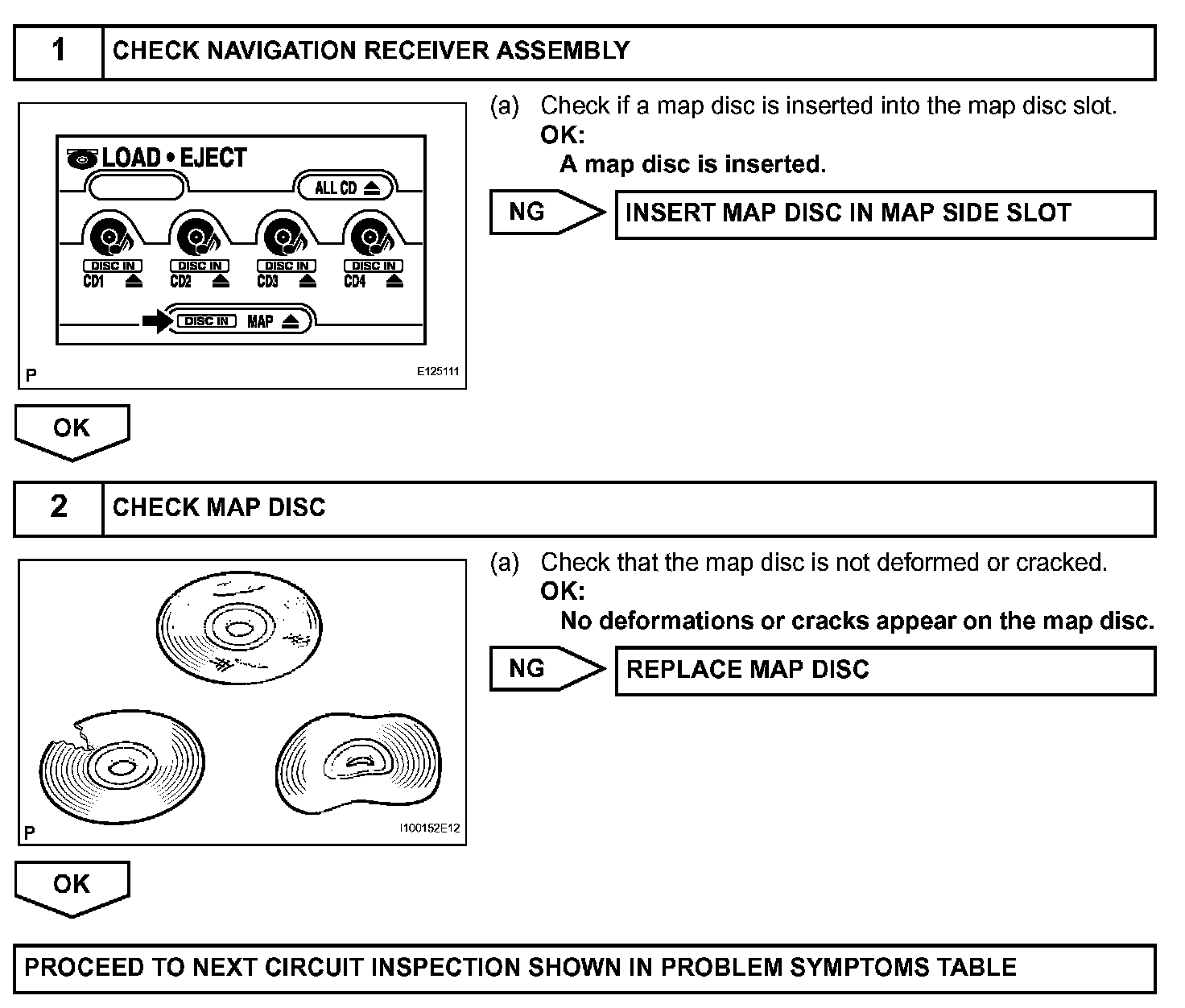 1 CHECK NAVIGATION RECEIVER ASSEMBLY

LOAD • EJECT

ALL CD

DISC IN CD1
DISC IN CD2
DISC IN CD3
DISC IN CD4

DISC IN MAP

P E125111

(a) Check if a map disc is inserted into the map disc slot.
OK:
A map disc is inserted.

NG INSERT MAP DISC IN MAP SIDE SLOT

OK

2 CHECK MAP DISC

P I100152E12

(a) Check that the map disc is not deformed or cracked.
OK:
No deformations or cracks appear on the map disc.

NG REPLACE MAP DISC

OK

PROCEED TO NEXT CIRCUIT INSPECTION SHOWN IN PROBLEM SYMPTOMS TABLE